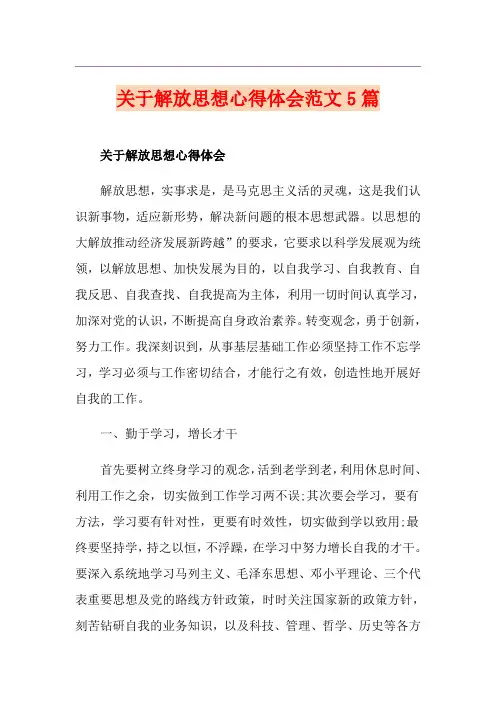 关于解放思想心得体会范文5篇

关于解放思想心得体会

解放思想，实事求是，是马克思主义活的灵魂，这是我们认识新事物，适应新形势，解决新问题的根本思想武器。以思想的大解放推动经济发展新跨越”的要求，它要求以科学发展观为统领，以解放思想、加快发展为目的，以自我学习、自我教育、自我反思、自我查找、自我提高为主体，利用一切时间认真学习，加深对党的认识，不断提高自身政治素养。转变观念，勇于创新，努力工作。我深刻识到，从事基层基础工作必须坚持工作不忘学习，学习必须与工作密切结合，才能行之有效，创造性地开展好自我的工作。

一、勤于学习，增长才干

首先要树立终身学习的观念，活到老学到老，利用休息时间、利用工作之余，切实做到工作学习两不误;其次要会学习，要有方法，学习要有针对性，更要有时效性，切实做到学以致用;最终要坚持学，持之以恒，不浮躁，在学习中努力增长自我的才干。要深入系统地学习马列主义、毛泽东思想、邓小平理论、三个代表重要思想及党的路线方针政策，时时关注国家新的政策方针，刻苦钻研自我的业务知识，以及科技、管理、哲学、历史等各方